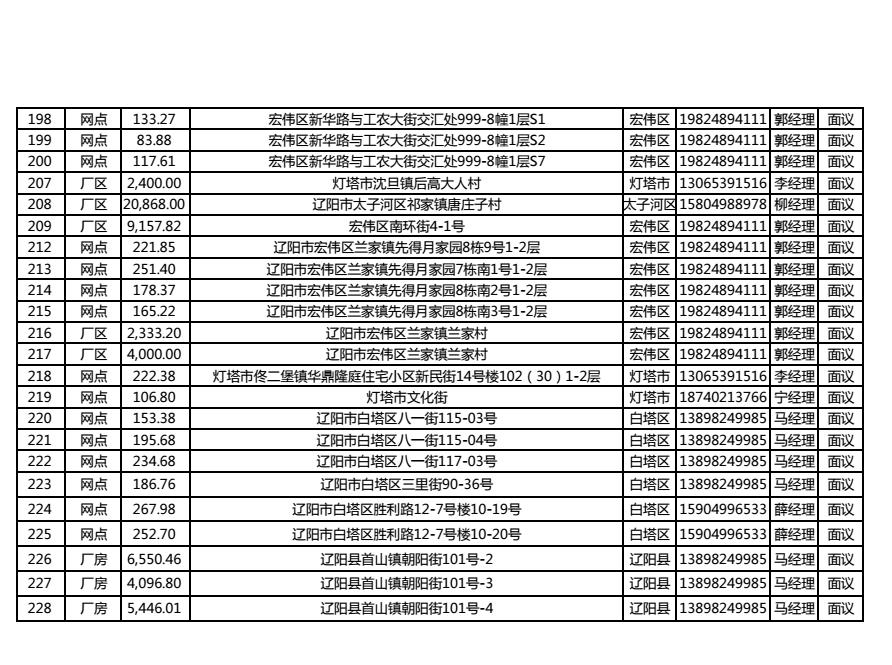 | 198 | 网点 | 133.27 | 宏伟区新华路与工农大街交汇处999-8幢1层S1 | 宏伟区 | 19824894111 | 郭经理 | 面议 |
|---|---|---|---|---|---|---|---|
| 199 | 网点 | 83.88 | 宏伟区新华路与工农大街交汇处999-8幢1层S2 | 宏伟区 | 19824894111 | 郭经理 | 面议 |
| 200 | 网点 | 117.61 | 宏伟区新华路与工农大街交汇处999-8幢1层S7 | 宏伟区 | 19824894111 | 郭经理 | 面议 |
| 207 | 厂区 | 2,400.00 | 灯塔市沈旦镇后高大人村 | 灯塔市 | 13065391516 | 李经理 | 面议 |
| 208 | 厂区 | 20,868.00 | 辽阳市太子河区祁家镇唐庄子村 | 太子河区 | 15804988978 | 柳经理 | 面议 |
| 209 | 厂区 | 9,157.82 | 宏伟区南环街4-1号 | 宏伟区 | 19824894111 | 郭经理 | 面议 |
| 212 | 网点 | 221.85 | 辽阳市宏伟区兰家镇先得月家园8栋9号1-2层 | 宏伟区 | 19824894111 | 郭经理 | 面议 |
| 213 | 网点 | 251.40 | 辽阳市宏伟区兰家镇先得月家园7栋南1号1-2层 | 宏伟区 | 19824894111 | 郭经理 | 面议 |
| 214 | 网点 | 178.37 | 辽阳市宏伟区兰家镇先得月家园8栋南2号1-2层 | 宏伟区 | 19824894111 | 郭经理 | 面议 |
| 215 | 网点 | 165.22 | 辽阳市宏伟区兰家镇先得月家园8栋南3号1-2层 | 宏伟区 | 19824894111 | 郭经理 | 面议 |
| 216 | 厂区 | 2,333.20 | 辽阳市宏伟区兰家镇兰家村 | 宏伟区 | 19824894111 | 郭经理 | 面议 |
| 217 | 厂区 | 4,000.00 | 辽阳市宏伟区兰家镇兰家村 | 宏伟区 | 19824894111 | 郭经理 | 面议 |
| 218 | 网点 | 222.38 | 灯塔市佟二堡镇华鼎隆庭住宅小区新民街14号楼102（30）1-2层 | 灯塔市 | 13065391516 | 李经理 | 面议 |
| 219 | 网点 | 106.80 | 灯塔市文化街 | 灯塔市 | 18740213766 | 宁经理 | 面议 |
| 220 | 网点 | 153.38 | 辽阳市白塔区八一街115-03号 | 白塔区 | 13898249985 | 马经理 | 面议 |
| 221 | 网点 | 195.68 | 辽阳市白塔区八一街115-04号 | 白塔区 | 13898249985 | 马经理 | 面议 |
| 222 | 网点 | 234.68 | 辽阳市白塔区八一街117-03号 | 白塔区 | 13898249985 | 马经理 | 面议 |
| 223 | 网点 | 186.76 | 辽阳市白塔区三里街90-36号 | 白塔区 | 13898249985 | 马经理 | 面议 |
| 224 | 网点 | 267.98 | 辽阳市白塔区胜利路12-7号楼10-19号 | 白塔区 | 15904996533 | 薛经理 | 面议 |
| 225 | 网点 | 252.70 | 辽阳市白塔区胜利路12-7号楼10-20号 | 白塔区 | 15904996533 | 薛经理 | 面议 |
| 226 | 厂房 | 6,550.46 | 辽阳县首山镇朝阳街101号-2 | 辽阳县 | 13898249985 | 马经理 | 面议 |
| 227 | 厂房 | 4,096.80 | 辽阳县首山镇朝阳街101号-3 | 辽阳县 | 13898249985 | 马经理 | 面议 |
| 228 | 厂房 | 5,446.01 | 辽阳县首山镇朝阳街101号-4 | 辽阳县 | 13898249985 | 马经理 | 面议 |